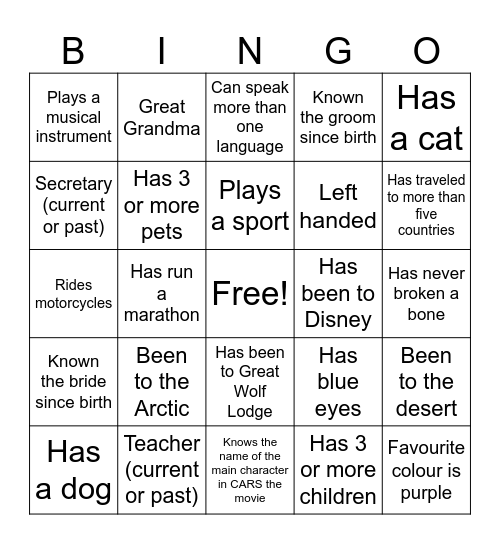 | B | I | N | G | O |
|---|---|---|---|---|
| Plays a musical instrument | Great Grandma | Can speak more than one language | Known the groom since birth | Has a cat |
| Secretary (current or past) | Has 3 or more pets | Plays a sport | Left handed | Has traveled to more than five countries |
| Rides motorcycles | Has run a marathon | Free! | Has been to Disney | Has never broken a bone |
| Known the bride since birth | Been to the Arctic | Has been to Great Wolf Lodge | Has blue eyes | Been to the desert |
| Has a dog | Teacher (current or past) | Knows the name of the main character in CARS the movie | Has 3 or more children | Favourite colour is purple |